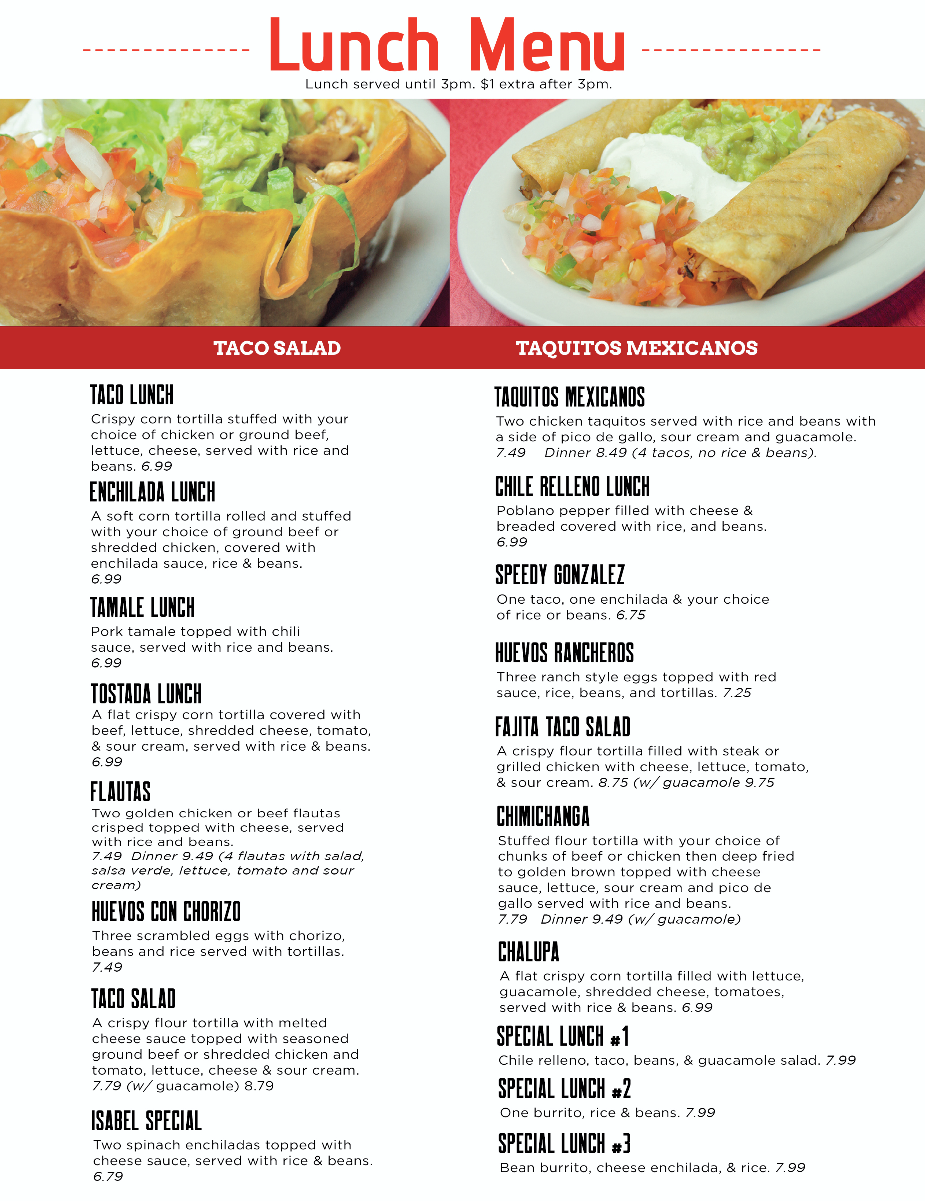 Lunch Menu

Lunch served until 3pm. $1 extra after 3pm.

TACO SALAD

TAQUITOS MEXICANOS

TACO LUNCH

Crispy corn tortilla stuffed with your choice of chicken or ground beef, lettuce, cheese, served with rice and beans. 6.99

ENCHILADA LUNCH

A soft corn tortilla rolled and stuffed with your choice of ground beef or shredded chicken, covered with enchilada sauce, rice & beans. 6.99

TAMALE LUNCH

Pork tamale topped with chili sauce, served with rice and beans. 6.99

TOSTADA LUNCH

A flat crispy corn tortilla covered with beef, lettuce, shredded cheese, tomato, & sour cream, served with rice & beans. 6.99

FLAUTAS

Two golden chicken or beef flautas crisped topped with cheese, served with rice and beans. 7.49 Dinner 9.49 (4 flautas with salad, salsa verde, lettuce, tomato and sour cream)

HUEVOS CON CHORIZO

Three scrambled eggs with chorizo, beans and rice served with tortillas. 7.49

TACO SALAD

A crispy flour tortilla with melted cheese sauce topped with seasoned ground beef or shredded chicken and tomato, lettuce, cheese & sour cream. 7.79 (w/ guacamole) 8.79

ISABEL SPECIAL

Two spinach enchiladas topped with cheese sauce, served with rice & beans. 6.79

TAQUITOS MEXICANOS

Two chicken taquitos served with rice and beans with a side of pico de gallo, sour cream and guacamole. 7.49 Dinner 8.49 (4 tacos, no rice & beans).

CHILE RELLENO LUNCH

Poblano pepper filled with cheese & breaded covered with rice, and beans. 6.99

SPEEDY GONZALEZ

One taco, one enchilada & your choice of rice or beans. 6.75

HUEVOS RANCHEROS

Three ranch style eggs topped with red sauce, rice, beans, and tortillas. 7.25

FAJITA TACO SALAD

A crispy flour tortilla filled with steak or grilled chicken with cheese, lettuce, tomato, & sour cream. 8.75 (w/ guacamole 9.75

CHIMICHANGA

Stuffed flour tortilla with your choice of chunks of beef or chicken then deep fried to golden brown topped with cheese sauce, lettuce, sour cream and pico de gallo served with rice and beans. 7.79 Dinner 9.49 (w/ guacamole)

CHALUPA

A flat crispy corn tortilla filled with lettuce, guacamole, shredded cheese, tomatoes, served with rice & beans. 6.99

SPECIAL LUNCH #1

Chile relleno, taco, beans, & guacamole salad. 7.99

SPECIAL LUNCH #2

One burrito, rice & beans. 7.99

SPECIAL LUNCH #3

Bean burrito, cheese enchilada, & rice. 7.99